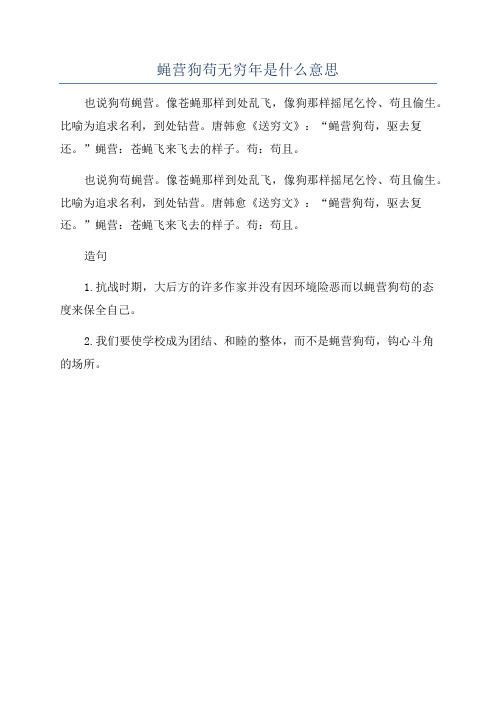 蝇营狗苟无穷年是什么意思

也说狗苟蝇营。像苍蝇那样到处乱飞，像狗那样摇尾乞怜、苟且偷生。比喻为追求名利，到处钻营。唐韩愈《送穷文》："蝇营狗苟，驱去复还。"蝇营：苍蝇飞来飞去的样子。苟：苟且。

也说狗苟蝇营。像苍蝇那样到处乱飞，像狗那样摇尾乞怜、苟且偷生。比喻为追求名利，到处钻营。唐韩愈《送穷文》："蝇营狗苟，驱去复还。"蝇营：苍蝇飞来飞去的样子。苟：苟且。

造句

1.抗战时期，大后方的许多作家并没有因环境险恶而以蝇营狗苟的态度来保全自己。

2.我们要使学校成为团结、和睦的整体，而不是蝇营狗苟，钩心斗角的场所。